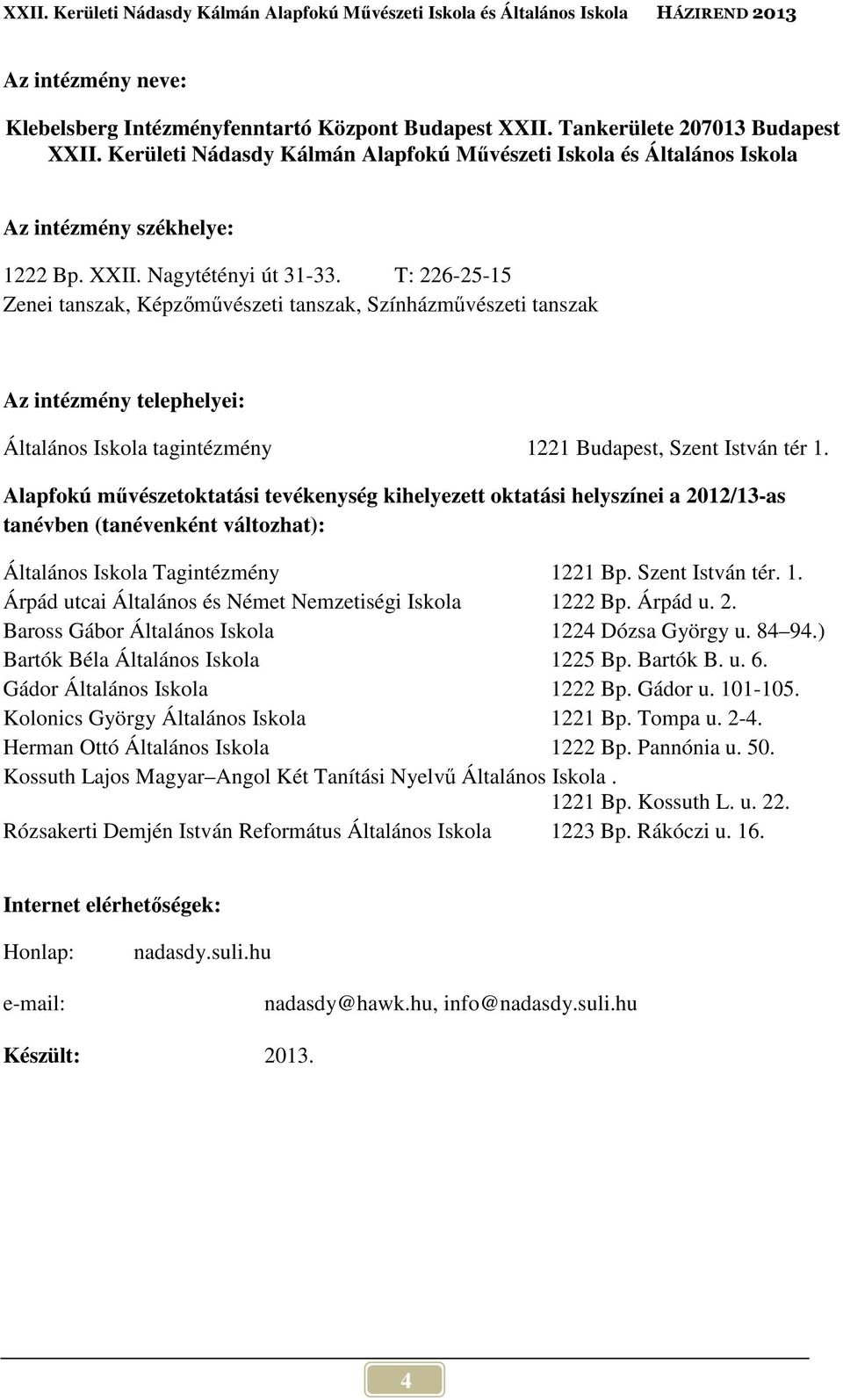 XXII. Kerületi Nádasdy Kálmán Alapfokú Művészeti Iskola és Általános Iskola HÁZIREND 2013

Az intézmény neve:

Klebelsberg Intézményfenntartó Központ Budapest XXII. Tankerülete 207013 Budapest XXII. Kerületi Nádasdy Kálmán Alapfokú Művészeti Iskola és Általános Iskola

Az intézmény székhelye:

1222 Bp. XXII. Nagytétényi út 31-33. T: 226-25-15
Zenei tanszak, Képzőművészeti tanszak, Színházművészeti tanszak

Az intézmény telephelyei:

Általános Iskola tagintézmény 1221 Budapest, Szent István tér 1.

Alapfokú művészetoktatási tevékenység kihelyezett oktatási helyszínei a 2012/13-as tanévben (tanévenként változhat):

Általános Iskola Tagintézmény 1221 Bp. Szent István tér. 1.
Árpád utcai Általános és Német Nemzetiségi Iskola 1222 Bp. Árpád u. 2.
Baross Gábor Általános Iskola 1224 Dózsa György u. 84 94.)
Bartók Béla Általános Iskola 1225 Bp. Bartók B. u. 6.
Gádor Általános Iskola 1222 Bp. Gádor u. 101-105.
Kolonics György Általános Iskola 1221 Bp. Tompa u. 2-4.
Herman Ottó Általános Iskola 1222 Bp. Pannónia u. 50.
Kossuth Lajos Magyar Angol Két Tanítási Nyelvű Általános Iskola .
1221 Bp. Kossuth L. u. 22.
Rózsakerti Demjén István Református Általános Iskola 1223 Bp. Rákóczi u. 16.

Internet elérhetőségek:

Honlap: nadasdy.suli.hu

e-mail: nadasdy@hawk.hu, info@nadasdy.suli.hu

Készült: 2013.

4